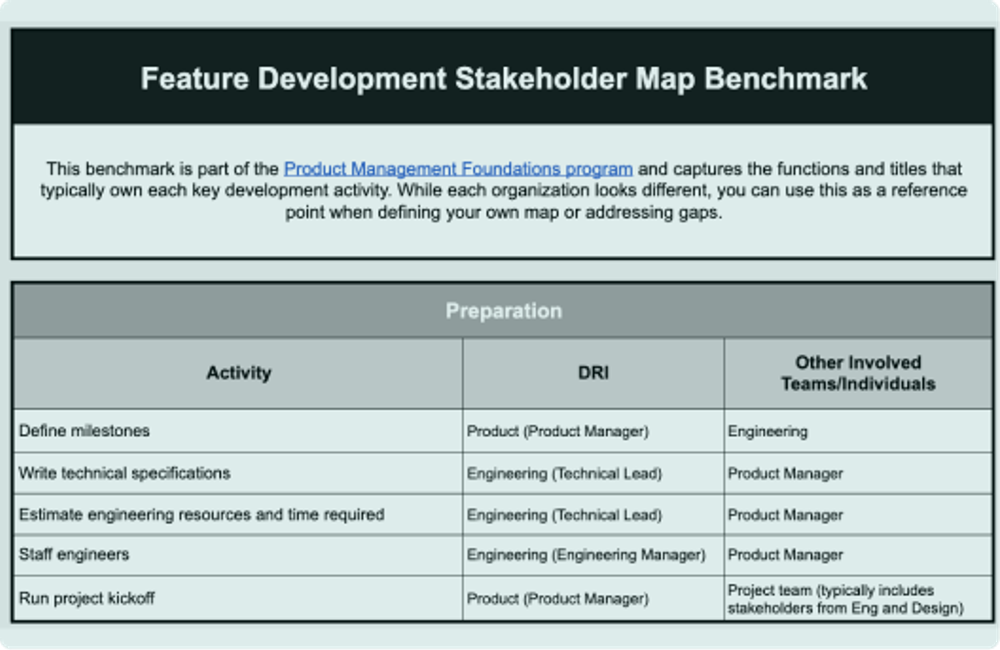 Feature Development Stakeholder Map Benchmark

This benchmark is part of the Product Management Foundations program and captures the functions and titles that typically own each key development activity. While each organization looks different, you can use this as a reference point when defining your own map or addressing gaps.

Preparation

| Activity | DRI | Other Involved Teams/Individuals |
|---|---|---|
| Define milestones | Product (Product Manager) | Engineering |
| Write technical specifications | Engineering (Technical Lead) | Product Manager |
| Estimate engineering resources and time required | Engineering (Technical Lead) | Product Manager |
| Staff engineers | Engineering (Engineering Manager) | Product Manager |
| Run project kickoff | Product (Product Manager) | Project team (typically includes stakeholders from Eng and Design) |